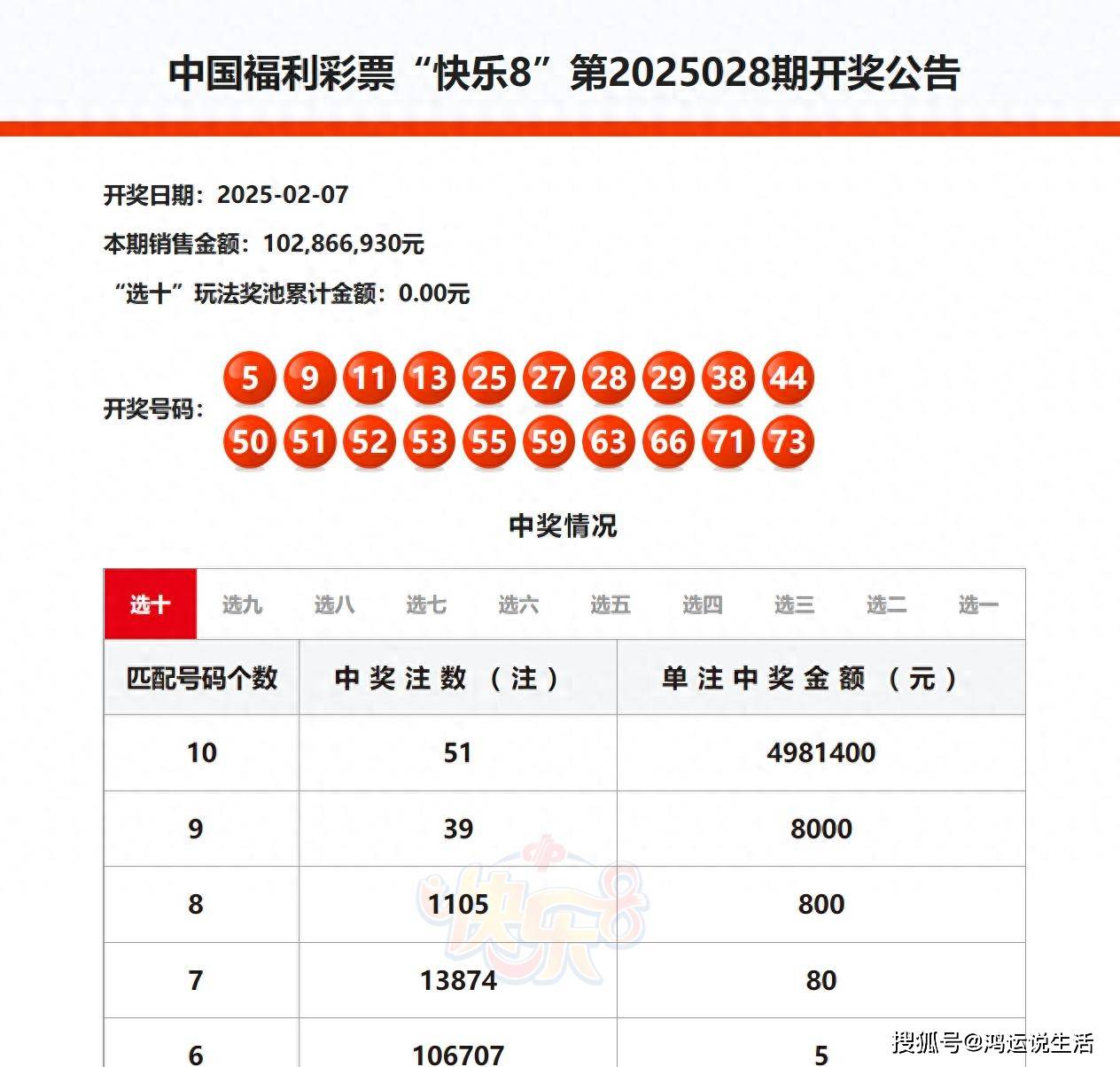 中国福利彩票“快乐8”第2025028期开奖公告

开奖日期：2025-02-07

本期销售金额：102,866,930元

“选十”玩法奖池累计金额：0.00元

开奖号码：5 9 11 13 25 27 28 29 38 44 50 51 52 53 55 59 63 66 71 73

中奖情况

选十 选九 选八 选七 选六 选五 选四 选三 选二 选一

| 匹配号码个数 | 中奖注数（注） | 单注中奖金额（元） |
|---|---|---|
| 10 | 51 | 4981400 |
| 9 | 39 | 8000 |
| 8 | 1105 | 800 |
| 7 | 13874 | 80 |
| 6 | 106707 | 5 |

快乐8

搜狐号@鸿运说生活